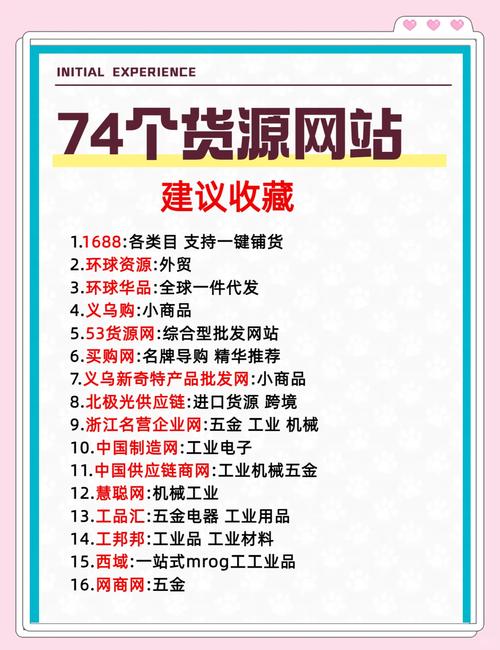 INITIAL EXPERIENCE

74个货源网站

建议收藏

1.1688:各类目 支持一键铺货
2.环球资源:外贸
3.环球华品:全球一件代发
4.义乌购:小商品
5.53货源网:综合型批发网站
6.买购网:名牌导购 精华推荐
7.义乌新奇特产品批发网:小商品
8.北极光供应链:进口货源 跨境
9.浙江名营企业网:五金 工业 机械
10.中国制造网:工业电子
11.中国供应链商网:工业机械五金
12.慧聪网:机械工业
13.工品汇:五金电器 工业用品
14.工邦邦:工业品 工业材料
15.西域:一站式mrog工工业品
16.网商网:五金